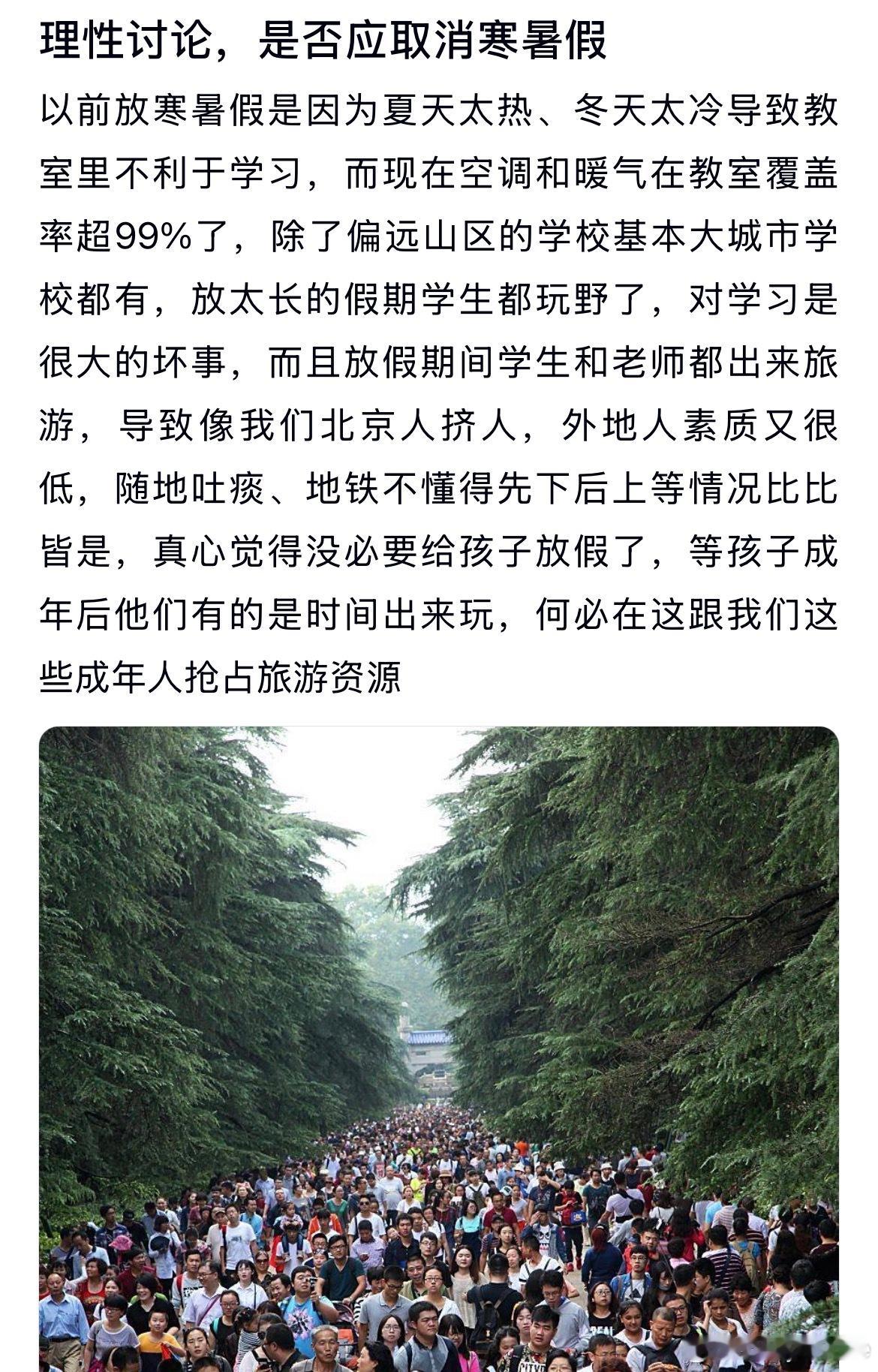 理性讨论，是否应取消寒暑假

以前放寒暑假是因为夏天太热、冬天太冷导致教室里不利于学习，而现在空调和暖气在教室覆盖率超99%了，除了偏远山区的学校基本大城市学校都有，放太长的假期学生都玩野了，对学习是很大的坏事，而且放假期间学生和老师都出来旅游，导致像我们北京人挤人，外地人素质又很低，随地吐痰、地铁不懂得先下后上等情况比比皆是，真心觉得没必要给孩子放假了，等孩子成年后他们有的是时间出来玩，何必在这跟我们这些成年人抢占旅游资源